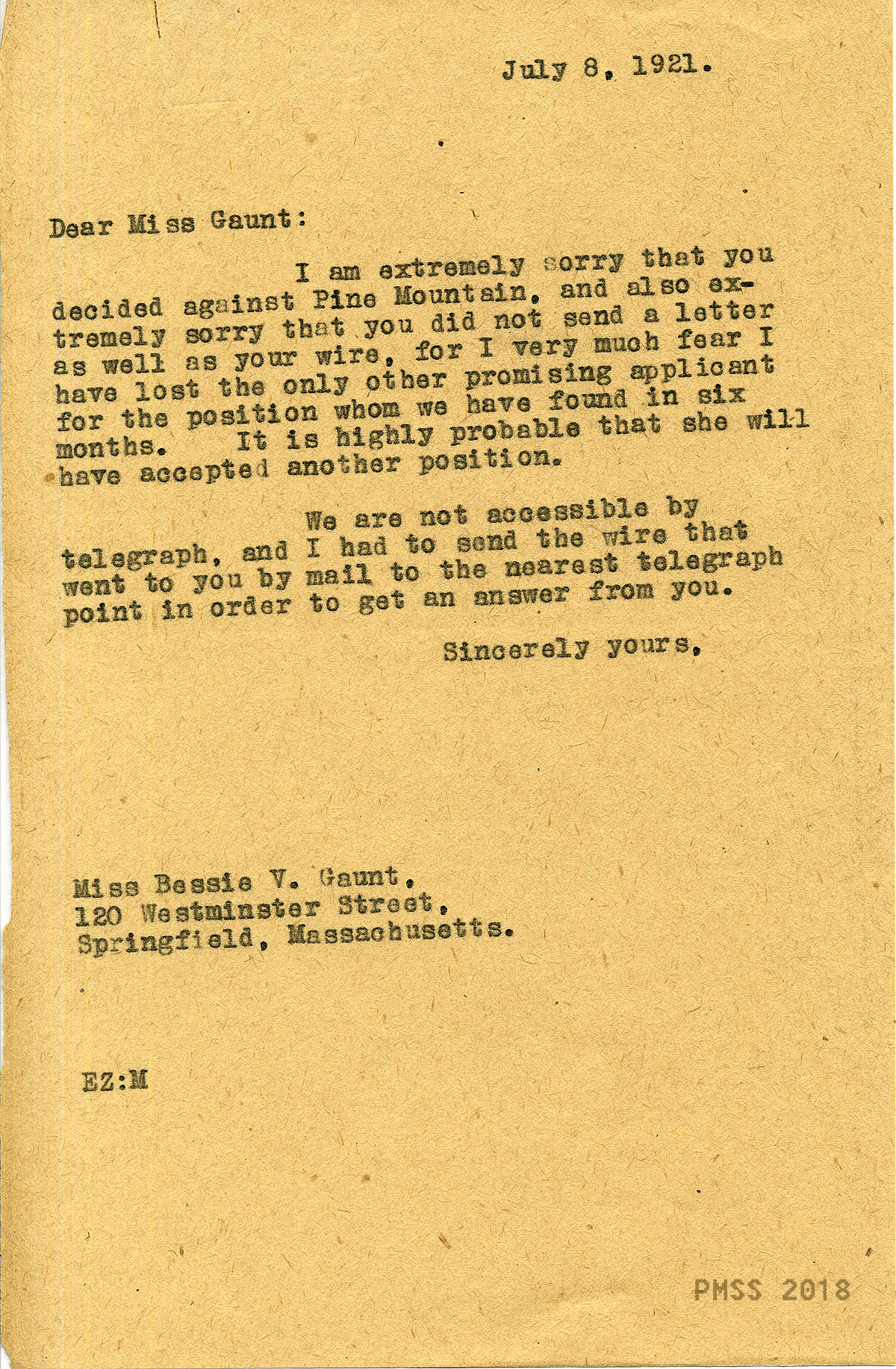 July 8, 1921.

Dear Miss Gaunt:

I am extremely sorry that you decided against Pine Mountain, and also extremely sorry that you did not send a letter as well as your wire, for I very much fear I have lost the only other promising applicant for the position whom we have found in six months. It is highly probable that she will have accepted another position.

We are not accessible by telegraph, and I had to send the wire that went to you by mail to the nearest telegraph point in order to get an answer from you.

Sincerely yours,

Miss Bessie V. Gaunt,
120 Westminster Street,
Springfield, Massachusetts.

EZ:M

PMSS 2018